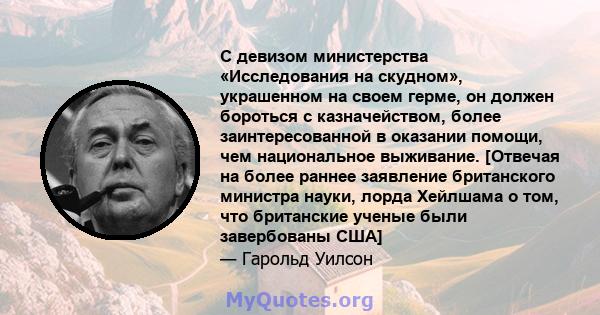 С девизом министерства «Исследования на скудном», украшенном на своем герме, он должен бороться с казначейством, более заинтересованной в оказании помощи, чем национальное выживание. [Отвечая на более раннее заявление британского министра науки, лорда Хейлшама о том, что британские ученые были завербованы США]
— Гарольд Уилсон

MyQuotes.org